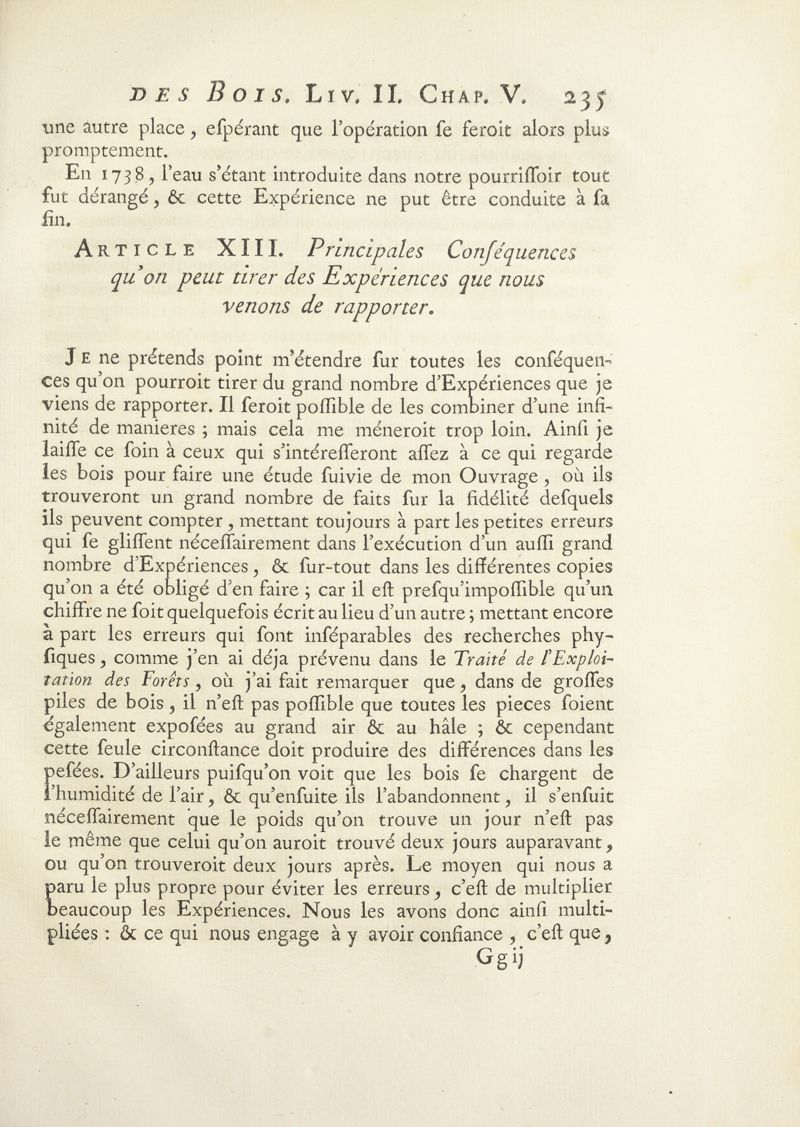 DES BOIS. LIV. II. CHAP. V. 235

une autre place, eſpérant que l'opération ſe feroit alors plus promptement.

En 1738, l'eau s'étant introduite dans notre pourriſſoir tout fut dérangé, & cette Expérience ne put être conduite à ſa fin.

ARTICLE XIII. Principales Conſéquences qu'on peut tirer des Expériences que nous venons de rapporter.

JE ne prétends point m'étendre ſur toutes les conſéquences qu'on pourroit tirer du grand nombre d'Expériences que je viens de rapporter. Il ſeroit poſſible de les combiner d'une infinité de manieres ; mais cela me méneroit trop loin. Ainſi je laiſſe ce ſoin à ceux qui s'intéreſſeront aſſez à ce qui regarde les bois pour faire une étude ſuivie de mon Ouvrage, où ils trouveront un grand nombre de faits ſur la fidélité deſquels ils peuvent compter, mettant toujours à part les petites erreurs qui ſe gliſſent néceſſairement dans l'exécution d'un auſſi grand nombre d'Expériences, & ſur-tout dans les différentes copies qu'on a été obligé d'en faire ; car il eſt preſqu'impoſſible qu'un chiffre ne ſoit quelquefois écrit au lieu d'un autre ; mettant encore à part les erreurs qui ſont inſéparables des recherches phyſiques, comme j'en ai déja prévenu dans le Traité de l'Exploitation des Forêts, où j'ai fait remarquer que, dans de groſſes piles de bois, il n'eſt pas poſſible que toutes les pieces ſoient également expoſées au grand air & au hâle ; & cependant cette ſeule circonſtance doit produire des différences dans les peſées. D'ailleurs puiſqu'on voit que les bois ſe chargent de l'humidité de l'air, & qu'enſuite ils l'abandonnent, il s'enſuit néceſſairement que le poids qu'on trouve un jour n'eſt pas le même que celui qu'on auroit trouvé deux jours auparavant, ou qu'on trouveroit deux jours après. Le moyen qui nous a paru le plus propre pour éviter les erreurs, c'eſt de multiplier beaucoup les Expériences. Nous les avons donc ainſi multipliées : & ce qui nous engage à y avoir confiance, c'eſt que,

Gg ij